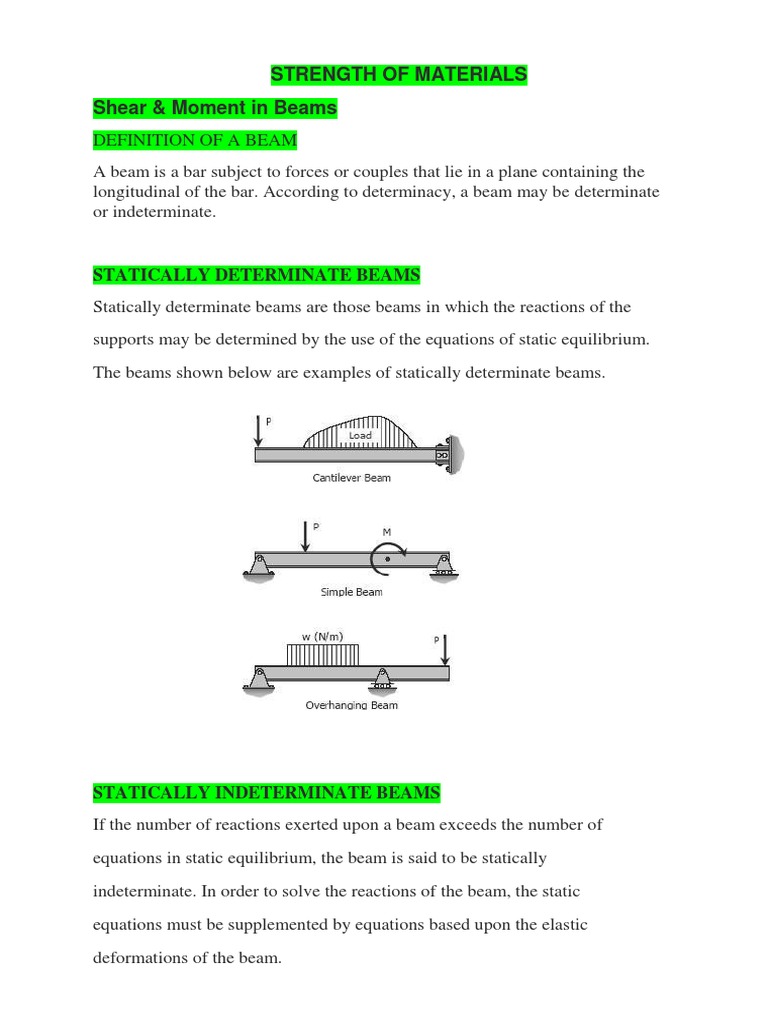 STRENGTH OF MATERIALS

Shear & Moment in Beams

DEFINITION OF A BEAM

A beam is a bar subject to forces or couples that lie in a plane containing the longitudinal of the bar. According to determinacy, a beam may be determinate or indeterminate.

STATICALLY DETERMINATE BEAMS

Statically determinate beams are those beams in which the reactions of the supports may be determined by the use of the equations of static equilibrium. The beams shown below are examples of statically determinate beams.

P

Load

Cantilever Beam

P

M

Simple Beam

w (N/m)

P

Overhanging Beam

STATICALLY INDETERMINATE BEAMS

If the number of reactions exerted upon a beam exceeds the number of equations in static equilibrium, the beam is said to be statically indeterminate. In order to solve the reactions of the beam, the static equations must be supplemented by equations based upon the elastic deformations of the beam.